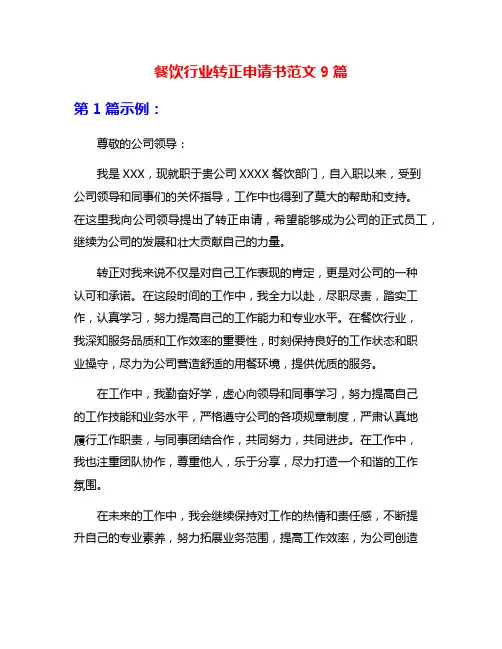 餐饮行业转正申请书范文 9 篇

第 1 篇示例：

尊敬的公司领导：

我是 XXX，现就职于贵公司 XXXX 餐饮部门，自入职以来，受到公司领导和同事们的关怀指导，工作中也得到了莫大的帮助和支持。在这里我向公司领导提出了转正申请，希望能够成为公司的正式员工，继续为公司的发展和壮大贡献自己的力量。

转正对我来说不仅是对自己工作表现的肯定，更是对公司的一种认可和承诺。在这段时间的工作中，我全力以赴，尽职尽责，踏实工作，认真学习，努力提高自己的工作能力和专业水平。在餐饮行业，我深知服务品质和工作效率的重要性，时刻保持良好的工作状态和职业操守，尽力为公司营造舒适的用餐环境，提供优质的服务。

在工作中，我勤奋好学，虚心向领导和同事学习，努力提高自己的工作技能和业务水平，严格遵守公司的各项规章制度，严肃认真地履行工作职责，与同事团结合作，共同努力，共同进步。在工作中，我也注重团队协作，尊重他人，乐于分享，尽力打造一个和谐的工作氛围。

在未来的工作中，我会继续保持对工作的热情和责任感，不断提升自己的专业素养，努力拓展业务范围，提高工作效率，为公司创造